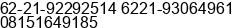 62-21-92292514 6221-93064961
08151649185